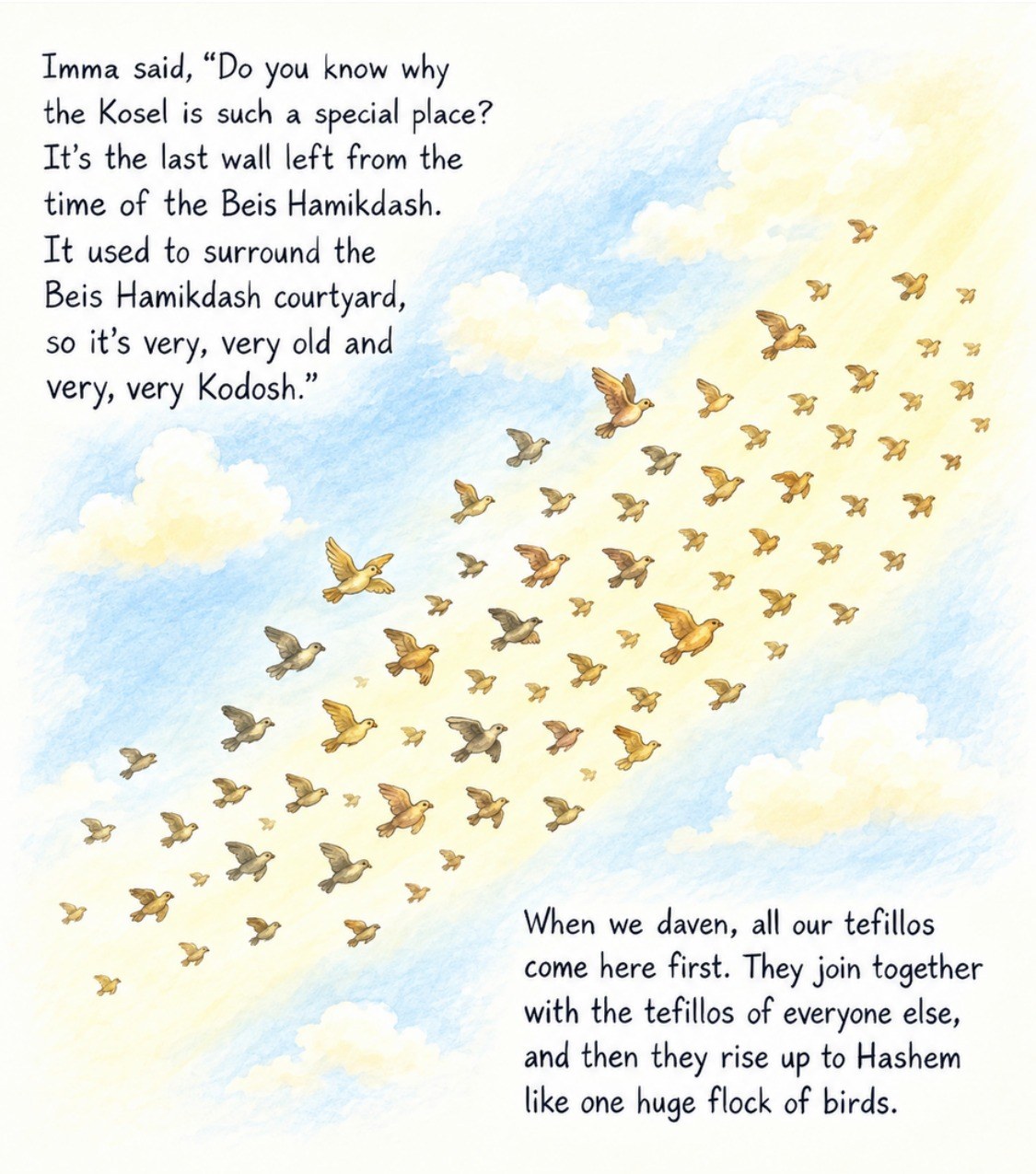 Imma said, "Do you know why the Kosel is such a special place? It's the last wall left from the time of the Beis Hamikdash. It used to surround the Beis Hamikdash courtyard, so it's very, very old and very, very Kodosh."

When we daven, all our tefillos come here first. They join together with the tefillos of everyone else, and then they rise up to Hashem like one huge flock of birds.